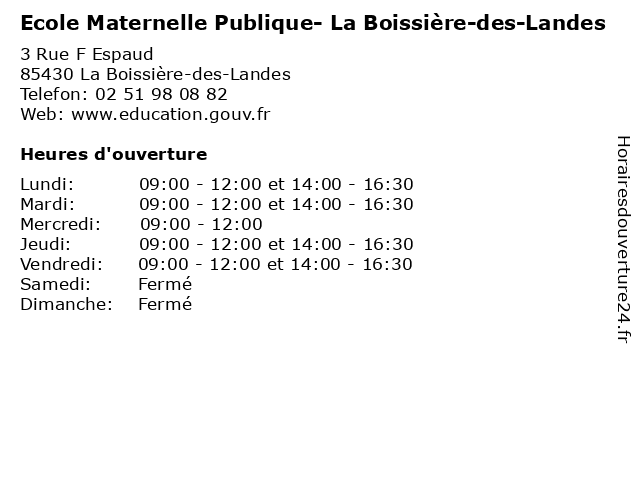 Ecole Maternelle Publique- La Boissière-des-Landes

3 Rue F Espaud
85430 La Boissière-des-Landes
Telefon: 02 51 98 08 82
Web: www.education.gouv.fr

Heures d'ouverture

Lundi: 09:00 - 12:00 et 14:00 - 16:30
Mardi: 09:00 - 12:00 et 14:00 - 16:30
Mercredi: 09:00 - 12:00
Jeudi: 09:00 - 12:00 et 14:00 - 16:30
Vendredi: 09:00 - 12:00 et 14:00 - 16:30
Samedi: Fermé
Dimanche: Fermé

Horairesdouverture24.fr